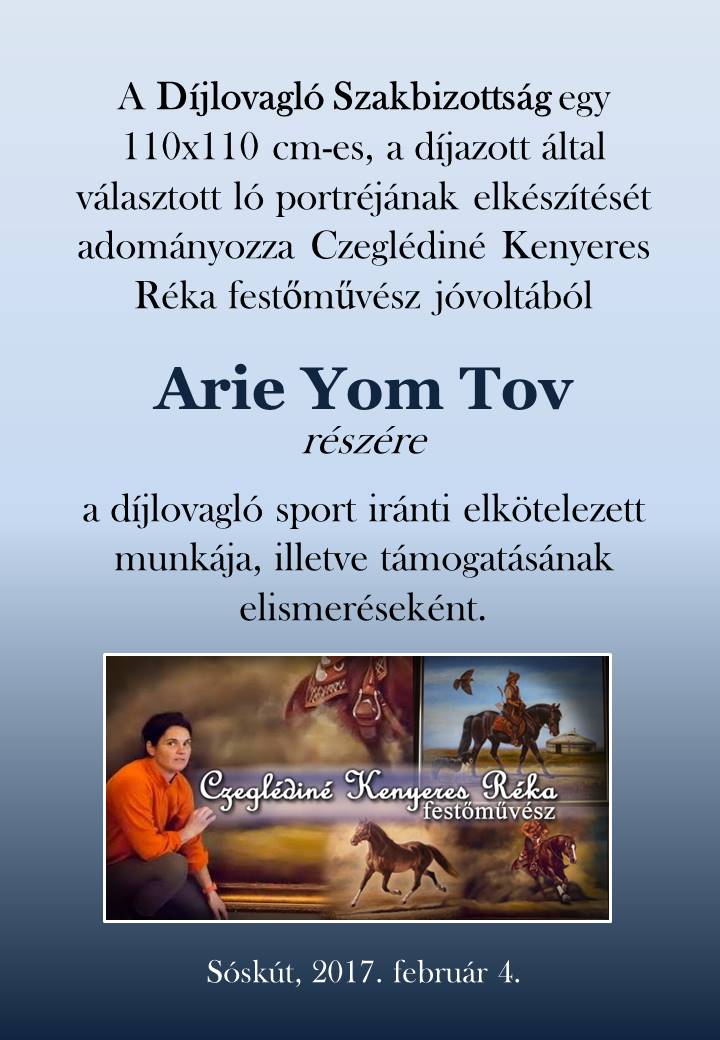 A Díjlovagló Szakbizottság egy 110x110 cm-es, a díjazott által választott ló portréjának elkészítését adományozza Czeglédiné Kenyeres Réka festőművész jóvoltából

Arie Yom Tov
részére

a díjlovagló sport iránti elkötelezett munkája, illetve támogatásának elismeréseként.

Czeglédiné Kenyeres Réka
festőművész

Sóskút, 2017. február 4.